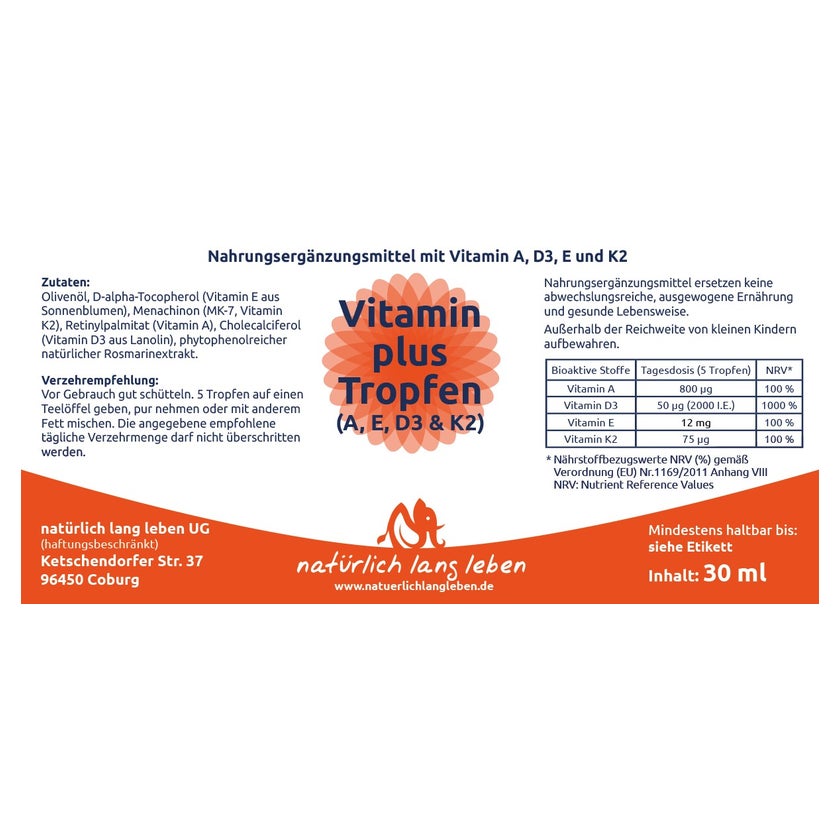 Nahrungsergänzungsmittel mit Vitamin A, D3, E und K2

Zutaten:
Olivenöl, D-alpha-Tocopherol (Vitamin E aus Sonnenblumen), Menachinon (MK-7, Vitamin K2), Retinylpalmitat (Vitamin A), Cholecalciferol (Vitamin D3 aus Lanolin), phytophenolreicher natürlicher Rosmarinextrakt.

Verzehrempfehlung:
Vor Gebrauch gut schütteln. 5 Tropfen auf einen Teelöffel geben, pur nehmen oder mit anderem Fett mischen. Die angegebene empfohlene tägliche Verzehrmenge darf nicht überschritten werden.

Vitamin plus Tropfen
(A, E, D3 & K2)

Nahrungsergänzungsmittel ersetzen keine abwechslungsreiche, ausgewogene Ernährung und gesunde Lebensweise.

Außerhalb der Reichweite von kleinen Kindern aufbewahren.

| Bioaktive Stoffe | Tagesdosis (5 Tropfen) | NRV* |
|---|---|---|
| Vitamin A | 800 µg | 100 % |
| Vitamin D3 | 50 µg (2000 I.E.) | 1000 % |
| Vitamin E | 12 mg | 100 % |
| Vitamin K2 | 75 µg | 100 % |

* Nährstoffbezugswerte NRV (%) gemäß Verordnung (EU) Nr.1169/2011 Anhang VIII
NRV: Nutrient Reference Values

natürlich lang leben UG
(haftungsbeschränkt)
Ketschendorfer Str. 37
96450 Coburg

natürlich lang leben
www.natuerlichlangleben.de

Mindestens haltbar bis:
siehe Etikett
Inhalt: 30 ml